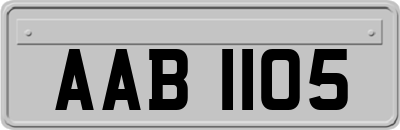 AAB 1105